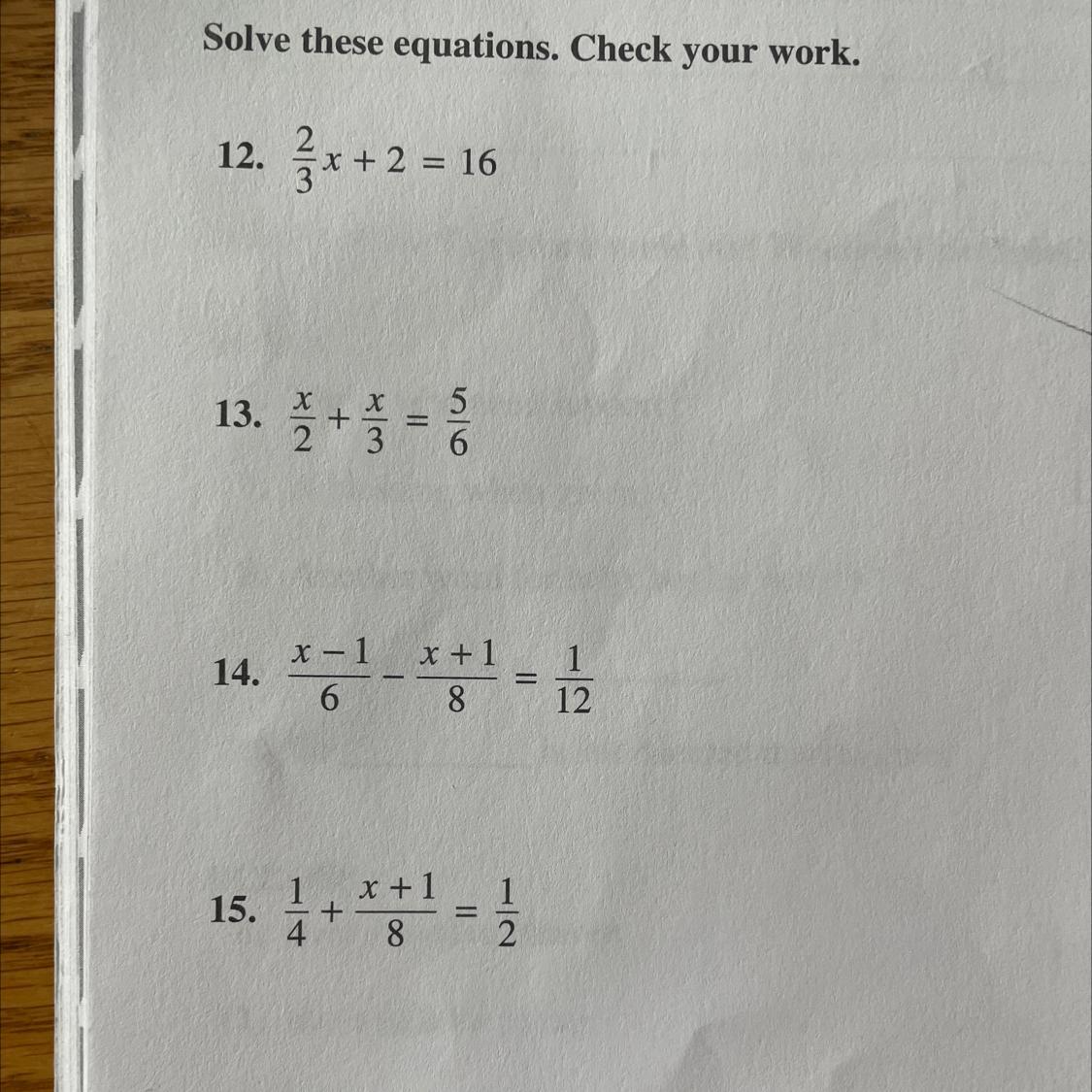 Solve these equations. Check your work.

12. $\frac{2}{3}x + 2 = 16$

13. $\frac{x}{2} + \frac{x}{3} = \frac{5}{6}$

14. $\frac{x-1}{6} - \frac{x+1}{8} = \frac{1}{12}$

15. $\frac{1}{4} + \frac{x+1}{8} = \frac{1}{2}$